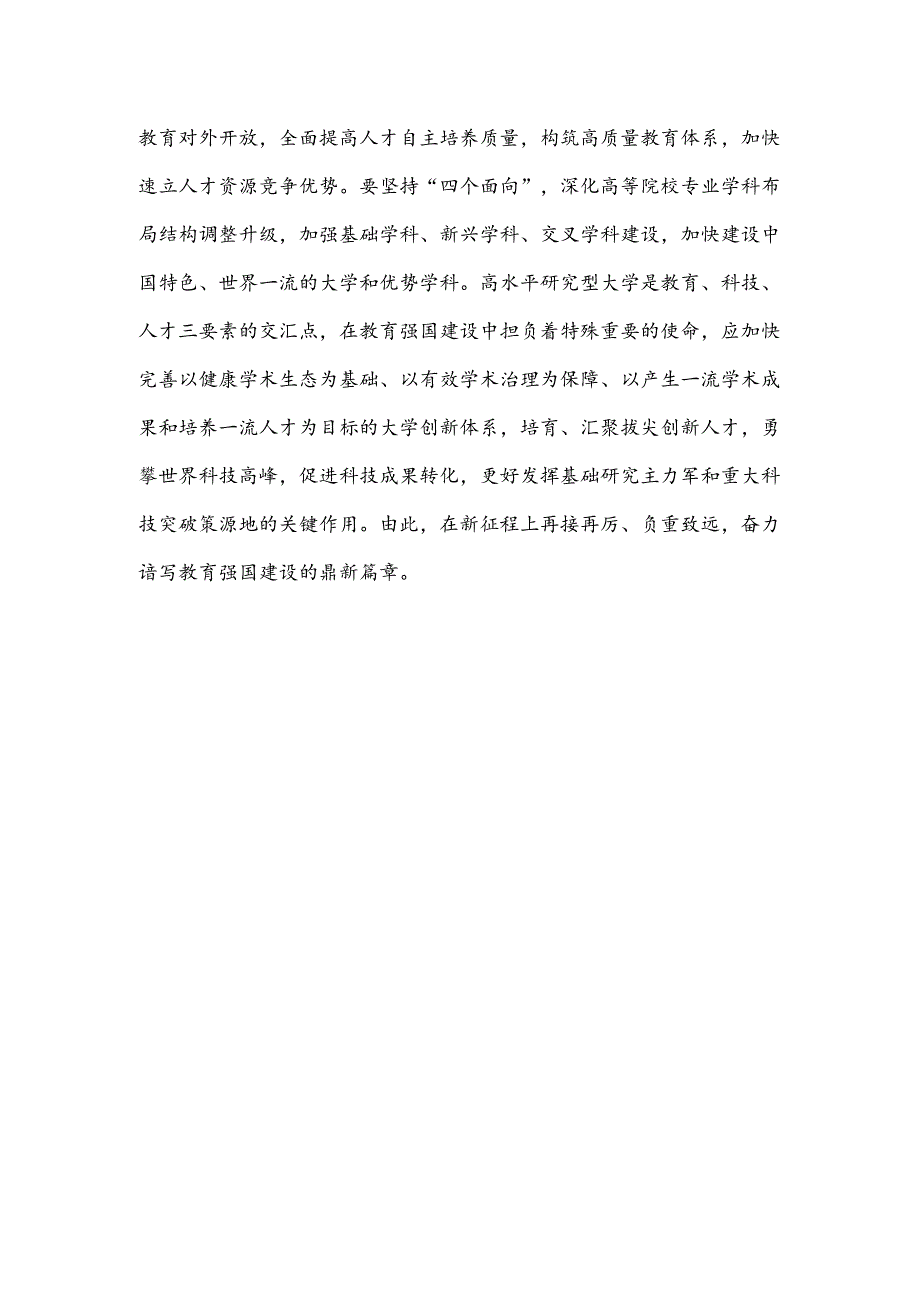 教育对外开放，全面提高人才自主培养质量，构筑高质量教育体系，加快速立人才资源竞争优势。要坚持“四个面向”，深化高等院校专业学科布局结构调整升级，加强基础学科、新兴学科、交叉学科建设，加快建设中国特色、世界一流的大学和优势学科。高水平研究型大学是教育、科技、人才三要素的交汇点，在教育强国建设中担负着特殊重要的使命，应加快完善以健康学术生态为基础、以有效学术治理为保障、以产生一流学术成果和培养一流人才为目标的大学创新体系，培育、汇聚拔尖创新人才，勇攀世界科技高峰，促进科技成果转化，更好发挥基础研究主力军和重大科技突破策源地的关键作用。由此，在新征程上再接再厉、负重致远，奋力谱写教育强国建设的鼎新篇章。